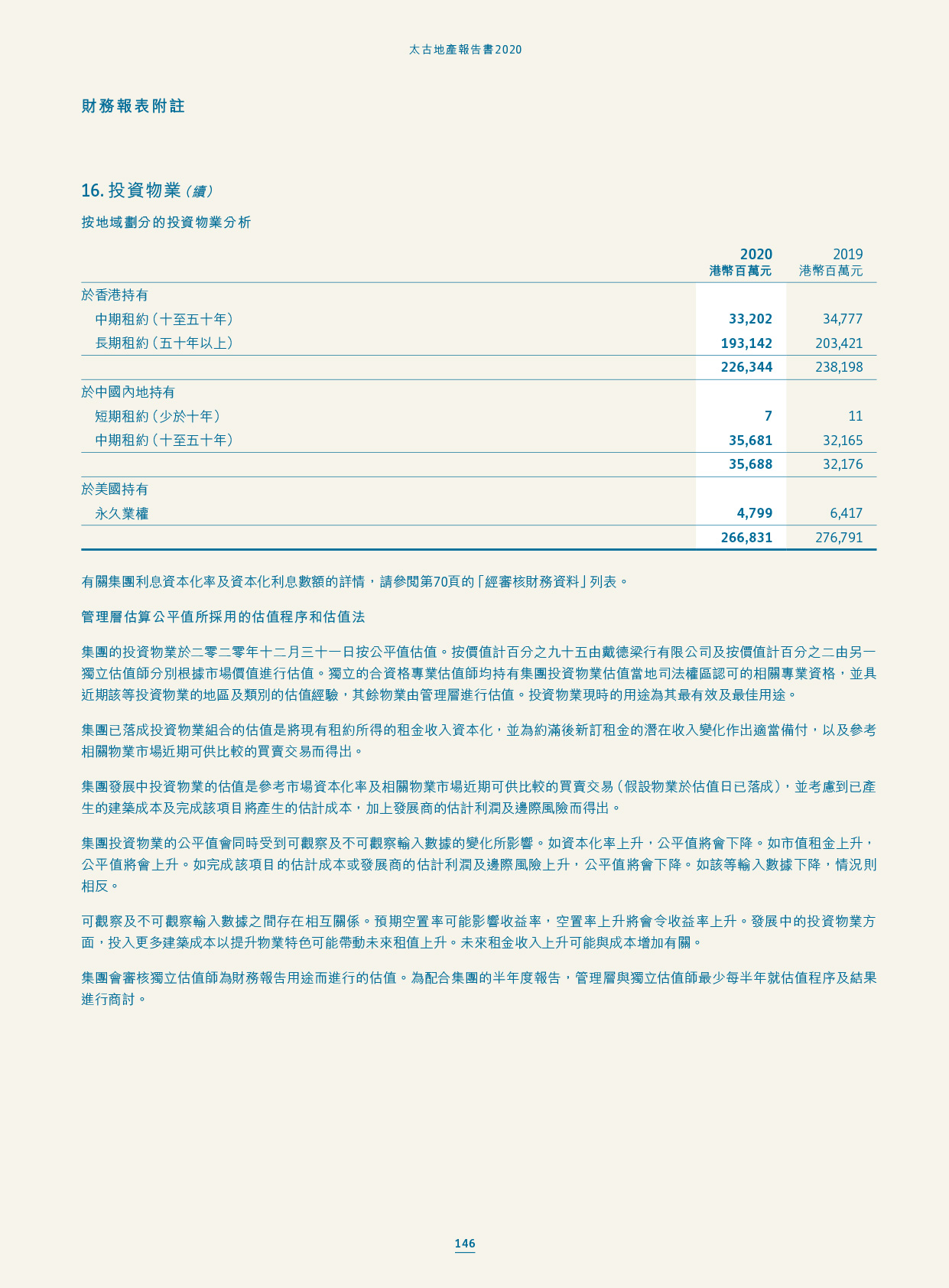 太古地產報告書2020

財務報表附註

16. 投資物業（續）

按地域劃分的投資物業分析

| | 2020 港幣百萬元 | 2019 港幣百萬元 |
|---|---|---|
| 於香港持有 | | |
| 中期租約（十至五十年） | 33,202 | 34,777 |
| 長期租約（五十年以上） | 193,142 | 203,421 |
| | 226,344 | 238,198 |
| 於中國內地持有 | | |
| 短期租約（少於十年） | 7 | 11 |
| 中期租約（十至五十年） | 35,681 | 32,165 |
| | 35,688 | 32,176 |
| 於美國持有 | | |
| 永久業權 | 4,799 | 6,417 |
| | 266,831 | 276,791 |

有關集團利息資本化率及資本化利息數額的詳情，請參閱第70頁的「經審核財務資料」列表。

管理層估算公平值所採用的估值程序和估值法

集團的投資物業於二零二零年十二月三十一日按公平值估值。按價值計百分之九十五由戴德梁行有限公司及按價值計百分之二由另一獨立估值師分別根據市場價值進行估值。獨立的合資格專業估值師均持有集團投資物業估值當地司法權區認可的相關專業資格，並具近期該等投資物業的地區及類別的估值經驗，其餘物業由管理層進行估值。投資物業現時的用途為其最有效及最佳用途。

集團已落成投資物業組合的估值是將現有租約所得的租金收入資本化，並為約滿後新訂租金的潛在收入變化作出適當備付，以及參考相關物業市場近期可供比較的買賣交易而得出。

集團發展中投資物業的估值是參考市場資本化率及相關物業市場近期可供比較的買賣交易（假設物業於估值日已落成），並考慮到已產生的建築成本及完成該項目將產生的估計成本，加上發展商的估計利潤及邊際風險而得出。

集團投資物業的公平值會同時受到可觀察及不可觀察輸入數據的變化所影響。如資本化率上升，公平值將會下降。如市值租金上升，公平值將會上升。如完成該項目的估計成本或發展商的估計利潤及邊際風險上升，公平值將會下降。如該等輸入數據下降，情況則相反。

可觀察及不可觀察輸入數據之間存在相互關係。預期空置率可能影響收益率，空置率上升將會令收益率上升。發展中的投資物業方面，投入更多建築成本以提升物業特色可能帶動未來租值上升。未來租金收入上升可能與成本增加有關。

集團會審核獨立估值師為財務報告用途而進行的估值。為配合集團的半年度報告，管理層與獨立估值師最少每半年就估值程序及結果進行商討。

146